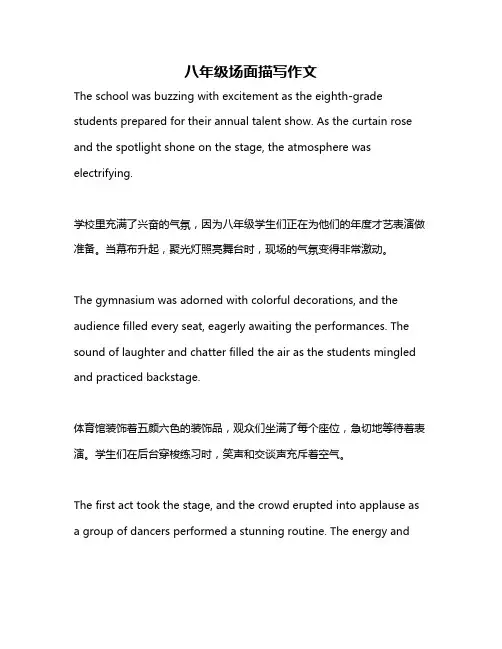 八年级场面描写作文

The school was buzzing with excitement as the eighth-grade students prepared for their annual talent show. As the curtain rose and the spotlight shone on the stage, the atmosphere was electrifying.

学校里充满了兴奋的气氛，因为八年级学生们正在为他们的年度才艺表演做准备。当幕布升起，聚光灯照亮舞台时，现场的气氛变得非常激动。

The gymnasium was adorned with colorful decorations, and the audience filled every seat, eagerly awaiting the performances. The sound of laughter and chatter filled the air as the students mingled and practiced backstage.

体育馆装饰着五颜六色的装饰品，观众们坐满了每个座位，急切地等待着表演。学生们在后台穿梭练习时，笑声和交谈声充斥着空气。

The first act took the stage, and the crowd erupted into applause as a group of dancers performed a stunning routine. The energy and